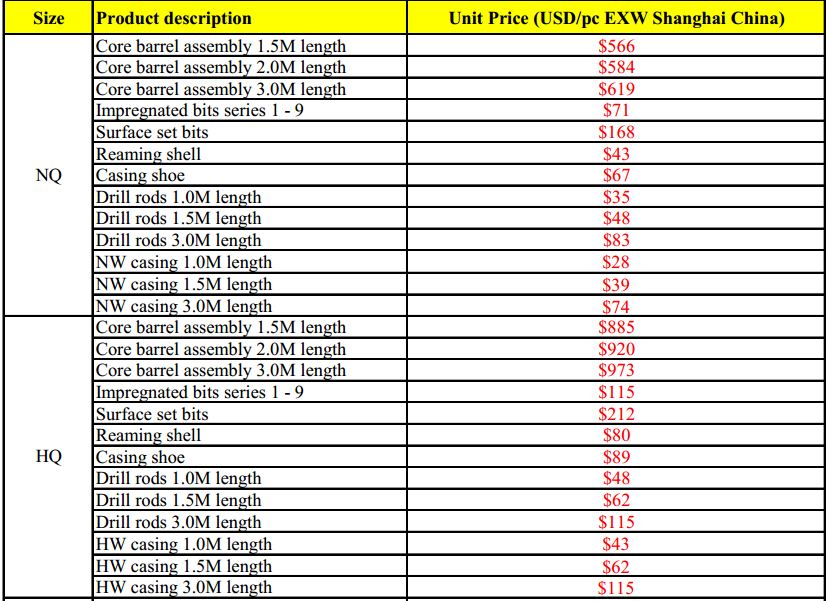 | Size | Product description | Unit Price (USD/pc EXW Shanghai China) |
|---|---|---|
| NQ | Core barrel assembly 1.5M length | \$566 |
| | Core barrel assembly 2.0M length | \$584 |
| | Core barrel assembly 3.0M length | \$619 |
| | Impregnated bits series 1 - 9 | \$71 |
| | Surface set bits | \$168 |
| | Reaming shell | \$43 |
| | Casing shoe | \$67 |
| | Drill rods 1.0M length | \$35 |
| | Drill rods 1.5M length | \$48 |
| | Drill rods 3.0M length | \$83 |
| | NW casing 1.0M length | \$28 |
| | NW casing 1.5M length | \$39 |
| | NW casing 3.0M length | \$74 |
| HQ | Core barrel assembly 1.5M length | \$885 |
| | Core barrel assembly 2.0M length | \$920 |
| | Core barrel assembly 3.0M length | \$973 |
| | Impregnated bits series 1 - 9 | \$115 |
| | Surface set bits | \$212 |
| | Reaming shell | \$80 |
| | Casing shoe | \$89 |
| | Drill rods 1.0M length | \$48 |
| | Drill rods 1.5M length | \$62 |
| | Drill rods 3.0M length | \$115 |
| | HW casing 1.0M length | \$43 |
| | HW casing 1.5M length | \$62 |
| | HW casing 3.0M length | \$115 |